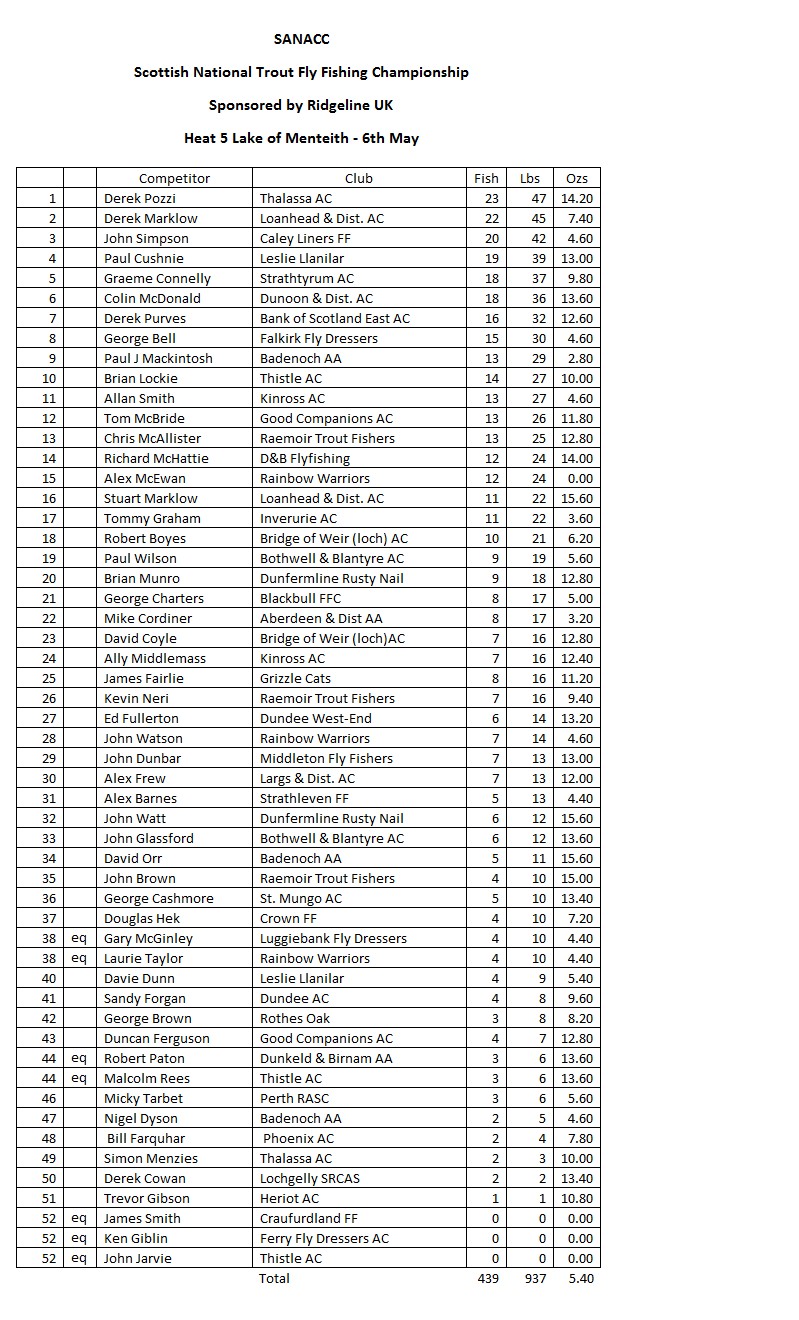 SANACC

Scottish National Trout Fly Fishing Championship

Sponsored by Ridgeline UK

Heat 5 Lake of Menteith - 6th May

| | | Competitor | Club | Fish | Lbs | Ozs |
|---|---|---|---|---|---|---|
| 1 | | Derek Pozzi | Thalassa AC | 23 | 47 | 14.20 |
| 2 | | Derek Marklow | Loanhead & Dist. AC | 22 | 45 | 7.40 |
| 3 | | John Simpson | Caley Liners FF | 20 | 42 | 4.60 |
| 4 | | Paul Cushnie | Leslie Llanilar | 19 | 39 | 13.00 |
| 5 | | Graeme Connelly | Strathtyrum AC | 18 | 37 | 9.80 |
| 6 | | Colin McDonald | Dunoon & Dist. AC | 18 | 36 | 13.60 |
| 7 | | Derek Purves | Bank of Scotland East AC | 16 | 32 | 12.60 |
| 8 | | George Bell | Falkirk Fly Dressers | 15 | 30 | 4.60 |
| 9 | | Paul J Mackintosh | Badenoch AA | 13 | 29 | 2.80 |
| 10 | | Brian Lockie | Thistle AC | 14 | 27 | 10.00 |
| 11 | | Allan Smith | Kinross AC | 13 | 27 | 4.60 |
| 12 | | Tom McBride | Good Companions AC | 13 | 26 | 11.80 |
| 13 | | Chris McAllister | Raemoir Trout Fishers | 13 | 25 | 12.80 |
| 14 | | Richard McHattie | D&B Flyfishing | 12 | 24 | 14.00 |
| 15 | | Alex McEwan | Rainbow Warriors | 12 | 24 | 0.00 |
| 16 | | Stuart Marklow | Loanhead & Dist. AC | 11 | 22 | 15.60 |
| 17 | | Tommy Graham | Inverurie AC | 11 | 22 | 3.60 |
| 18 | | Robert Boyes | Bridge of Weir (loch) AC | 10 | 21 | 6.20 |
| 19 | | Paul Wilson | Bothwell & Blantyre AC | 9 | 19 | 5.60 |
| 20 | | Brian Munro | Dunfermline Rusty Nail | 9 | 18 | 12.80 |
| 21 | | George Charters | Blackbull FFC | 8 | 17 | 5.00 |
| 22 | | Mike Cordiner | Aberdeen & Dist AA | 8 | 17 | 3.20 |
| 23 | | David Coyle | Bridge of Weir (loch)AC | 7 | 16 | 12.80 |
| 24 | | Ally Middlemass | Kinross AC | 7 | 16 | 12.40 |
| 25 | | James Fairlie | Grizzle Cats | 8 | 16 | 11.20 |
| 26 | | Kevin Neri | Raemoir Trout Fishers | 7 | 16 | 9.40 |
| 27 | | Ed Fullerton | Dundee West-End | 6 | 14 | 13.20 |
| 28 | | John Watson | Rainbow Warriors | 7 | 14 | 4.60 |
| 29 | | John Dunbar | Middleton Fly Fishers | 7 | 13 | 13.00 |
| 30 | | Alex Frew | Largs & Dist. AC | 7 | 13 | 12.00 |
| 31 | | Alex Barnes | Strathleven FF | 5 | 13 | 4.40 |
| 32 | | John Watt | Dunfermline Rusty Nail | 6 | 12 | 15.60 |
| 33 | | John Glassford | Bothwell & Blantyre AC | 6 | 12 | 13.60 |
| 34 | | David Orr | Badenoch AA | 5 | 11 | 15.60 |
| 35 | | John Brown | Raemoir Trout Fishers | 4 | 10 | 15.00 |
| 36 | | George Cashmore | St. Mungo AC | 5 | 10 | 13.40 |
| 37 | | Douglas Hek | Crown FF | 4 | 10 | 7.20 |
| 38 | eq | Gary McGinley | Luggiebank Fly Dressers | 4 | 10 | 4.40 |
| 38 | eq | Laurie Taylor | Rainbow Warriors | 4 | 10 | 4.40 |
| 40 | | Davie Dunn | Leslie Llanilar | 4 | 9 | 5.40 |
| 41 | | Sandy Forgan | Dundee AC | 4 | 8 | 9.60 |
| 42 | | George Brown | Rothes Oak | 3 | 8 | 8.20 |
| 43 | | Duncan Ferguson | Good Companions AC | 4 | 7 | 12.80 |
| 44 | eq | Robert Paton | Dunkeld & Birnam AA | 3 | 6 | 13.60 |
| 44 | eq | Malcolm Rees | Thistle AC | 3 | 6 | 13.60 |
| 46 | | Micky Tarbet | Perth RASC | 3 | 6 | 5.60 |
| 47 | | Nigel Dyson | Badenoch AA | 2 | 5 | 4.60 |
| 48 | | Bill Farquhar | Phoenix AC | 2 | 4 | 7.80 |
| 49 | | Simon Menzies | Thalassa AC | 2 | 3 | 10.00 |
| 50 | | Derek Cowan | Lochgelly SRCAS | 2 | 2 | 13.40 |
| 51 | | Trevor Gibson | Heriot AC | 1 | 1 | 10.80 |
| 52 | eq | James Smith | Craufurdland FF | 0 | 0 | 0.00 |
| 52 | eq | Ken Giblin | Ferry Fly Dressers AC | 0 | 0 | 0.00 |
| 52 | eq | John Jarvie | Thistle AC | 0 | 0 | 0.00 |
| | | | Total | 439 | 937 | 5.40 |